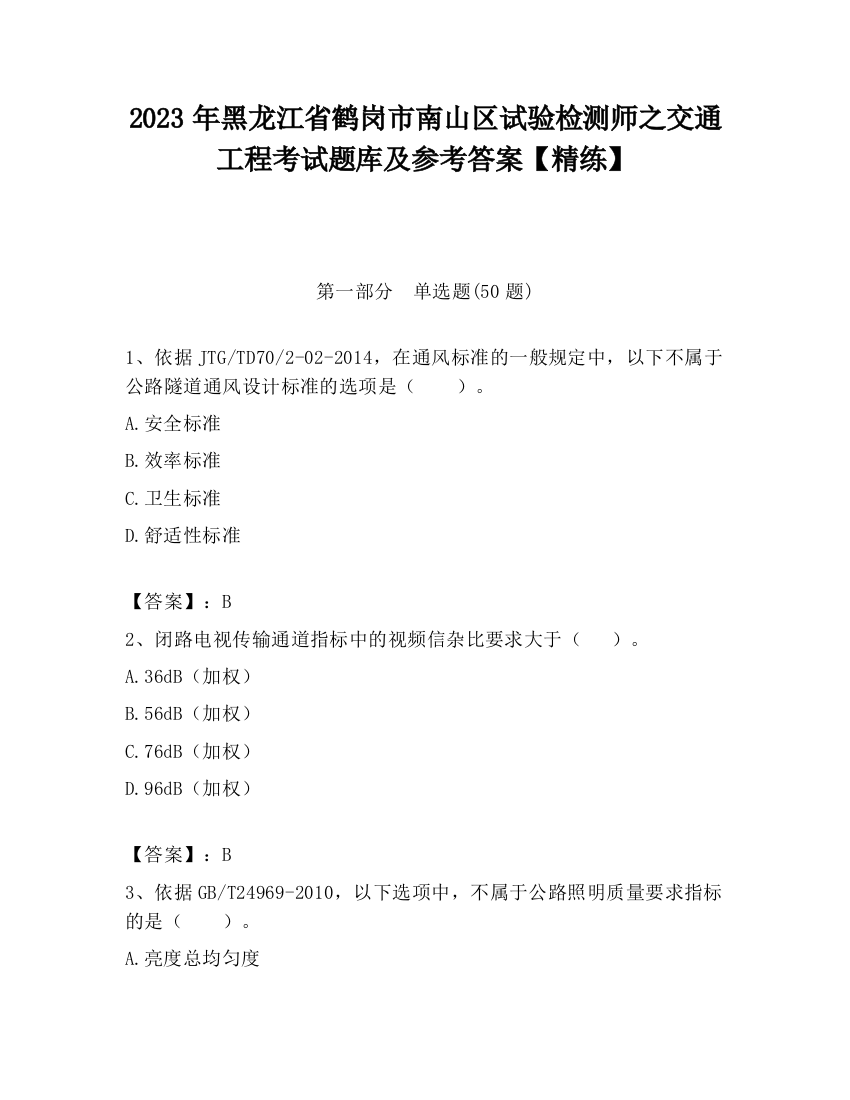 2023 年黑龙江省鹤岗市南山区试验检测师之交通工程考试题库及参考答案【精练】

第一部分　单选题(50 题)

1、依据 JTG/TD70/2-02-2014，在通风标准的一般规定中，以下不属于公路隧道通风设计标准的选项是（　　）。

A.安全标准

B.效率标准

C.卫生标准

D.舒适性标准

【答案】：B

2、闭路电视传输通道指标中的视频信杂比要求大于（　　）。

A.36dB（加权）

B.56dB（加权）

C.76dB（加权）

D.96dB（加权）

【答案】：B

3、依据 GB/T24969-2010，以下选项中，不属于公路照明质量要求指标的是（　　）。

A.亮度总均匀度